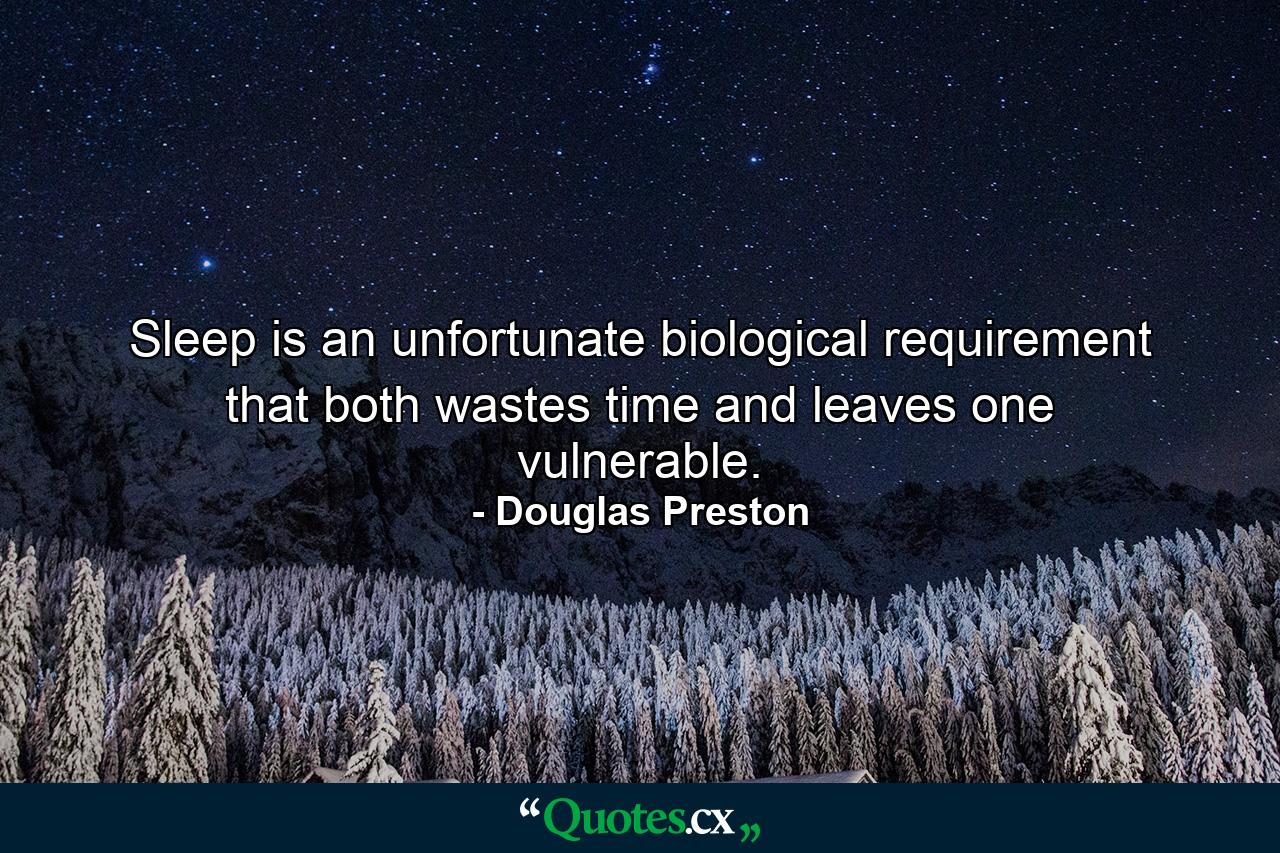 Sleep is an unfortunate biological requirement that both wastes time and leaves one vulnerable.
- Douglas Preston

“Quotes.cx„